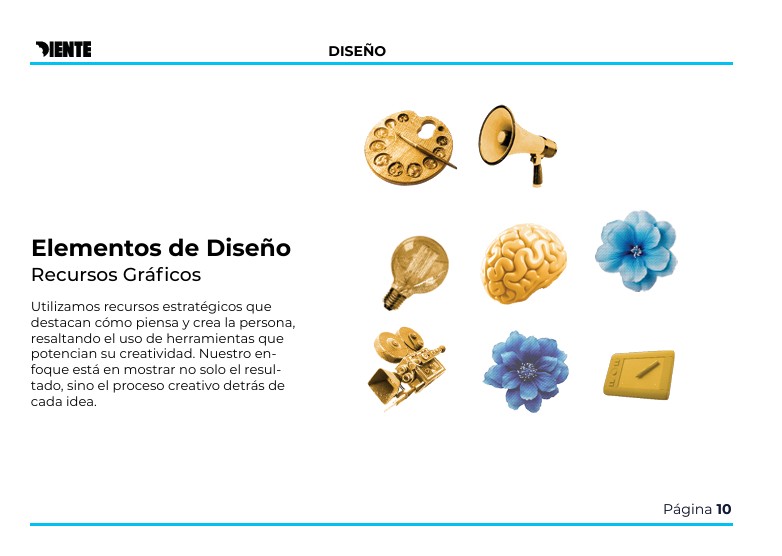 DIENTE

DISEÑO

Elementos de Diseño
Recursos Gráficos

Utilizamos recursos estratégicos que destacan cómo piensa y crea la persona, resaltando el uso de herramientas que potencian su creatividad. Nuestro enfoque está en mostrar no solo el resultado, sino el proceso creativo detrás de cada idea.

Página 10